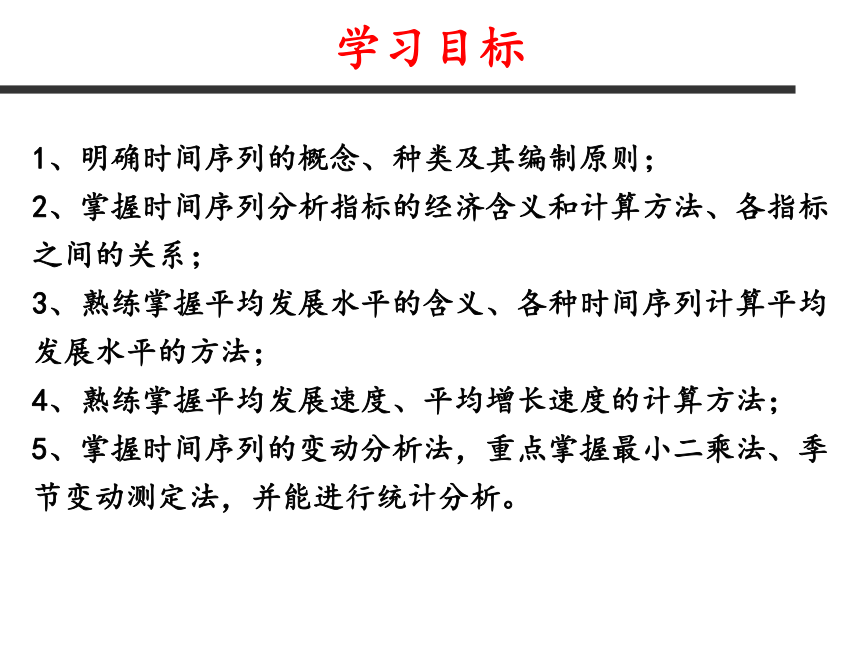 学习目标

1、明确时间序列的概念、种类及其编制原则；

2、掌握时间序列分析指标的经济含义和计算方法、各指标之间的关系；

3、熟练掌握平均发展水平的含义、各种时间序列计算平均发展水平的方法；

4、熟练掌握平均发展速度、平均增长速度的计算方法；

5、掌握时间序列的变动分析法，重点掌握最小二乘法、季节变动测定法，并能进行统计分析。